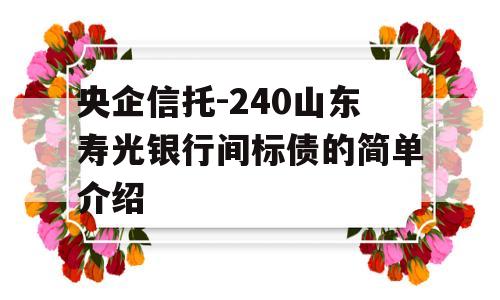 央企信托-240山东寿光银行间标债的简单介绍